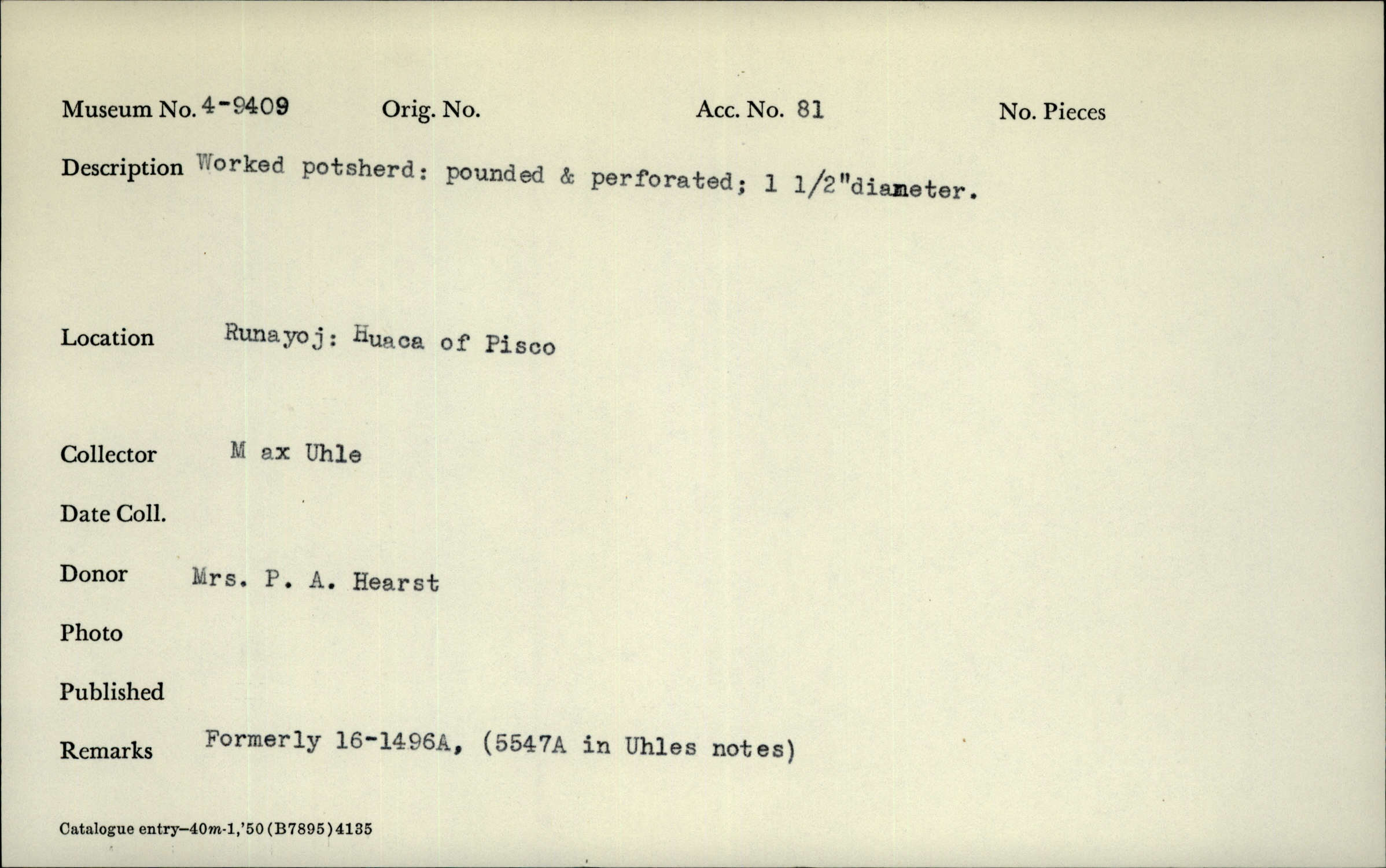 Museum No. 4-9409 Orig. No. Acc. No. 81 No. Pieces

Description Worked potsherd: pounded & perforated; 1 1/2"diameter.

Location Runayoj: Huaca of Pisco

Collector M ax Uhle

Date Coll.

Donor Mrs. P. A. Hearst

Photo

Published

Remarks Formerly 16-1496A, (5547A in Uhles notes)

Catalogue entry-40m-1,'50(B7895)4135